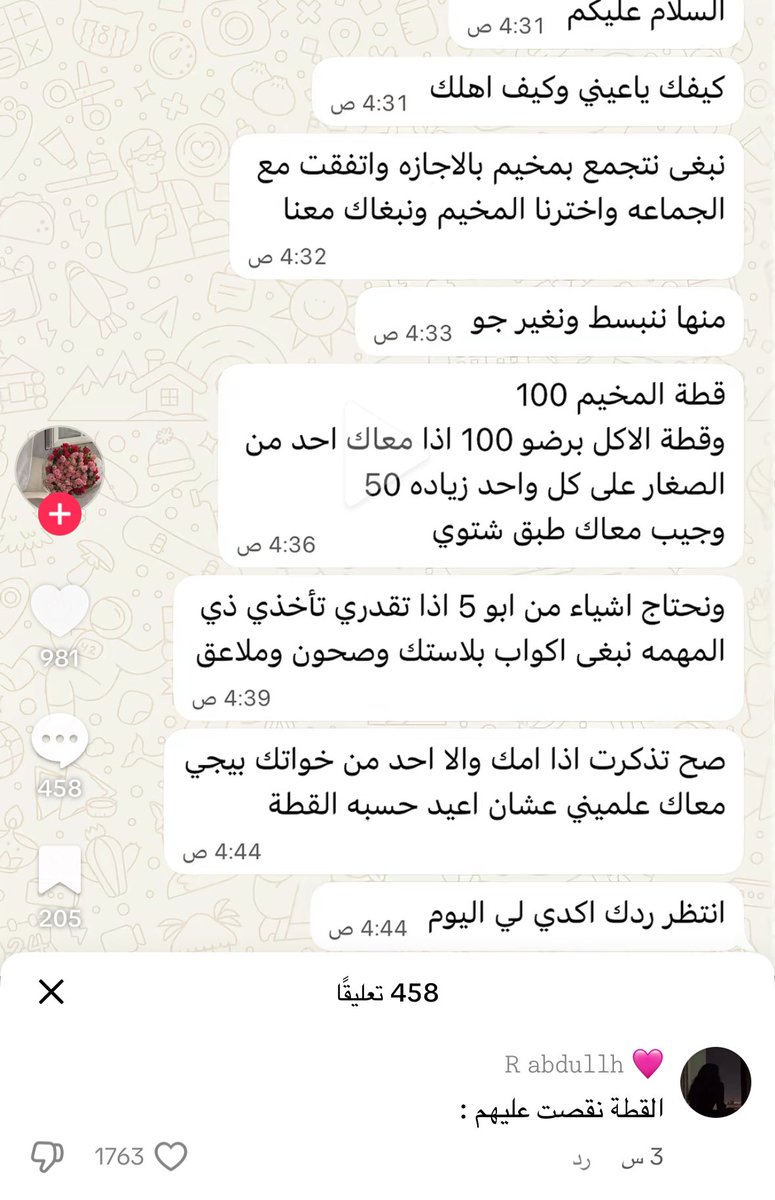 السلام عليكم
4:31 ص

كيفك ياعيني وكيف اهلك
4:31 ص

نبغى نتجمع بمخيم بالاجازه واتفقت مع الجماعه واخترنا المخيم ونبغاك معنا
4:32 ص

منها ننبسط ونغير جو
4:33 ص

قطة المخيم 100
وقطة الاكل برضو 100 اذا معاك احد من الصغار على كل واحد زياده 50
وجيب معاك طبق شتوي
4:36 ص

ونحتاج اشياء من ابو 5 اذا تقدري تأخذي ذي المهمه نبغى اكواب بلاستك وصحون وملاعق
4:39 ص

صح تذكرت اذا امك والا احد من خواتك بيجي معاك علميني عشان اعيد حسبه القطة
4:44 ص

انتظر ردك اكدي لي اليوم
4:44 ص

981
458
205

458 تعليقًا

R abdullh 💗
القطة نقصت عليهم :
3 س رد
1763